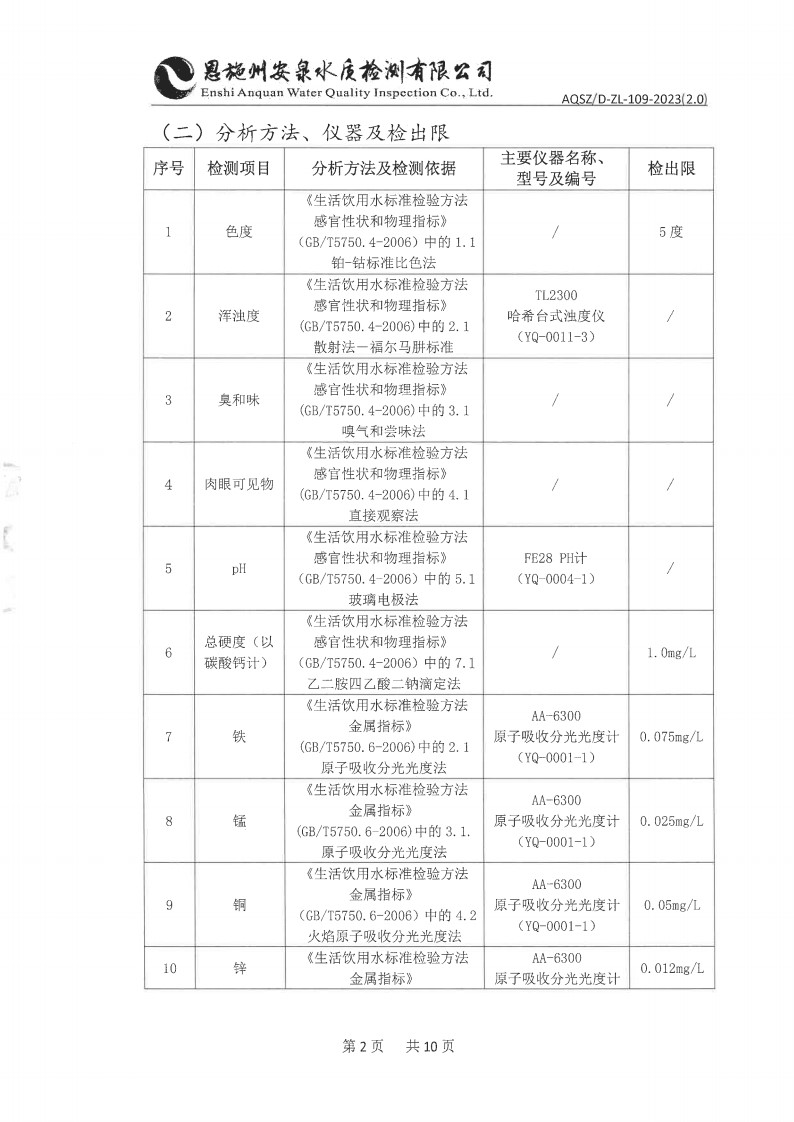 恩施州安泉水质检测有限公司
Enshi Anquan Water Quality Inspection Co., Ltd.

AQSZ/D-ZL-109-2023(2.0)

（二）分析方法、仪器及检出限

| 序号 | 检测项目 | 分析方法及检测依据 | 主要仪器名称、型号及编号 | 检出限 |
|---|---|---|---|---|
| 1 | 色度 | 《生活饮用水标准检验方法 感官性状和物理指标》（GB/T5750.4-2006）中的 1.1 铂-钴标准比色法 | / | 5 度 |
| 2 | 浑浊度 | 《生活饮用水标准检验方法 感官性状和物理指标》（GB/T5750.4-2006）中的 2.1 散射法－福尔马肼标准 | TL2300 哈希台式浊度仪（YQ-0011-3） | / |
| 3 | 臭和味 | 《生活饮用水标准检验方法 感官性状和物理指标》（GB/T5750.4-2006）中的 3.1 嗅气和尝味法 | / | / |
| 4 | 肉眼可见物 | 《生活饮用水标准检验方法 感官性状和物理指标》（GB/T5750.4-2006）中的 4.1 直接观察法 | / | / |
| 5 | pH | 《生活饮用水标准检验方法 感官性状和物理指标》（GB/T5750.4-2006）中的 5.1 玻璃电极法 | FE28 PH计（YQ-0004-1） | / |
| 6 | 总硬度（以碳酸钙计） | 《生活饮用水标准检验方法 感官性状和物理指标》（GB/T5750.4-2006）中的 7.1 乙二胺四乙酸二钠滴定法 | / | 1.0mg/L |
| 7 | 铁 | 《生活饮用水标准检验方法 金属指标》（GB/T5750.6-2006）中的 2.1 原子吸收分光光度法 | AA-6300 原子吸收分光光度计（YQ-0001-1） | 0.075mg/L |
| 8 | 锰 | 《生活饮用水标准检验方法 金属指标》（GB/T5750.6-2006）中的 3.1. 原子吸收分光光度法 | AA-6300 原子吸收分光光度计（YQ-0001-1） | 0.025mg/L |
| 9 | 铜 | 《生活饮用水标准检验方法 金属指标》（GB/T5750.6-2006）中的 4.2 火焰原子吸收分光光度法 | AA-6300 原子吸收分光光度计（YQ-0001-1） | 0.05mg/L |
| 10 | 锌 | 《生活饮用水标准检验方法 金属指标》 | AA-6300 原子吸收分光光度计 | 0.012mg/L |

第 2 页　共 10 页